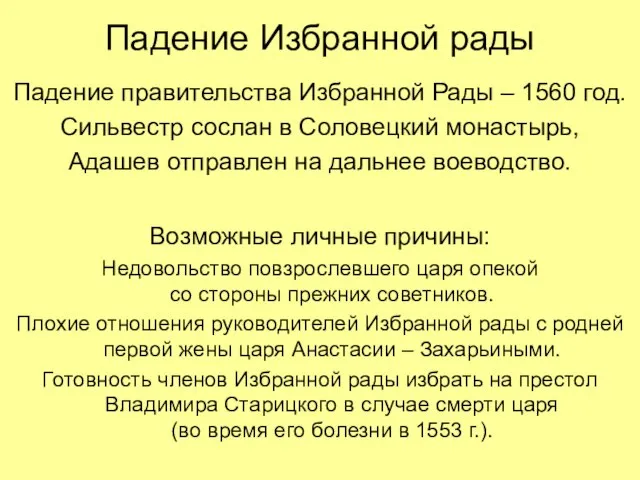 Падение Избранной рады

Падение правительства Избранной Рады – 1560 год.
Сильвестр сослан в Соловецкий монастырь,
Адашев отправлен на дальнее воеводство.

Возможные личные причины:

Недовольство повзрослевшего царя опекой со стороны прежних советников.

Плохие отношения руководителей Избранной рады с родней первой жены царя Анастасии – Захарьиными.

Готовность членов Избранной рады избрать на престол Владимира Старицкого в случае смерти царя (во время его болезни в 1553 г.).